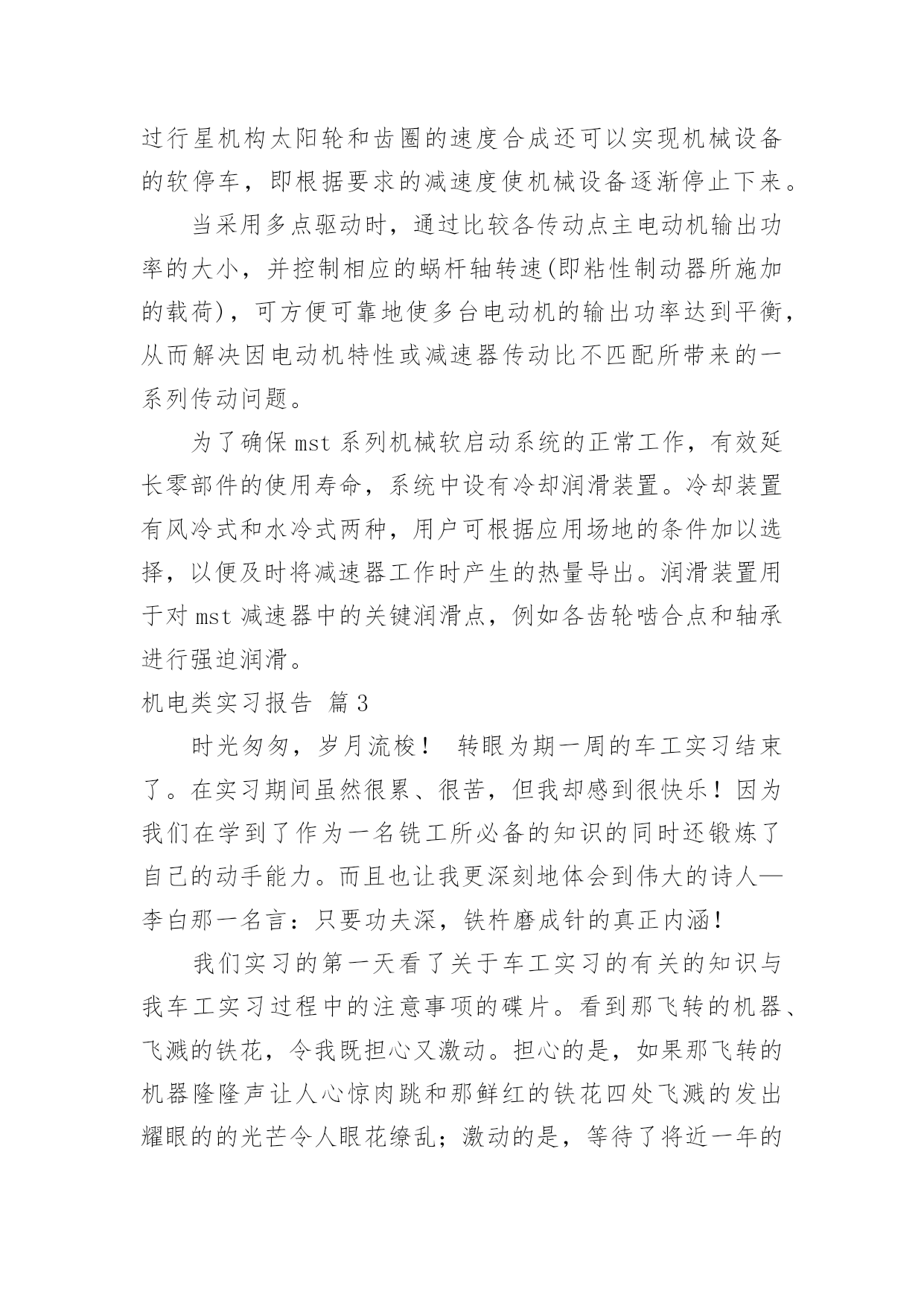 过行星机构太阳轮和齿圈的速度合成还可以实现机械设备的软停车，即根据要求的减速度使机械设备逐渐停止下来。

当采用多点驱动时，通过比较各传动点主电动机输出功率的大小，并控制相应的蜗杆轴转速(即粘性制动器所施加的载荷)，可方便可靠地使多台电动机的输出功率达到平衡，从而解决因电动机特性或减速器传动比不匹配所带来的一系列传动问题。

为了确保 mst 系列机械软启动系统的正常工作，有效延长零部件的使用寿命，系统中设有冷却润滑装置。冷却装置有风冷式和水冷式两种，用户可根据应用场地的条件加以选择，以便及时将减速器工作时产生的热量导出。润滑装置用于对 mst 减速器中的关键润滑点，例如各齿轮啮合点和轴承进行强迫润滑。

机电类实习报告 篇 3

时光匆匆，岁月流梭！ 转眼为期一周的车工实习结束了。在实习期间虽然很累、很苦，但我却感到很快乐！因为我们在学到了作为一名铣工所必备的知识的同时还锻炼了自己的动手能力。而且也让我更深刻地体会到伟大的诗人—李白那一名言：只要功夫深，铁杵磨成针的真正内涵！

我们实习的第一天看了关于车工实习的有关的知识与我车工实习过程中的注意事项的碟片。看到那飞转的机器、飞溅的铁花，令我既担心又激动。担心的是，如果那飞转的机器隆隆声让人心惊肉跳和那鲜红的铁花四处飞溅的发出耀眼的的光芒令人眼花缭乱；激动的是，等待了将近一年的